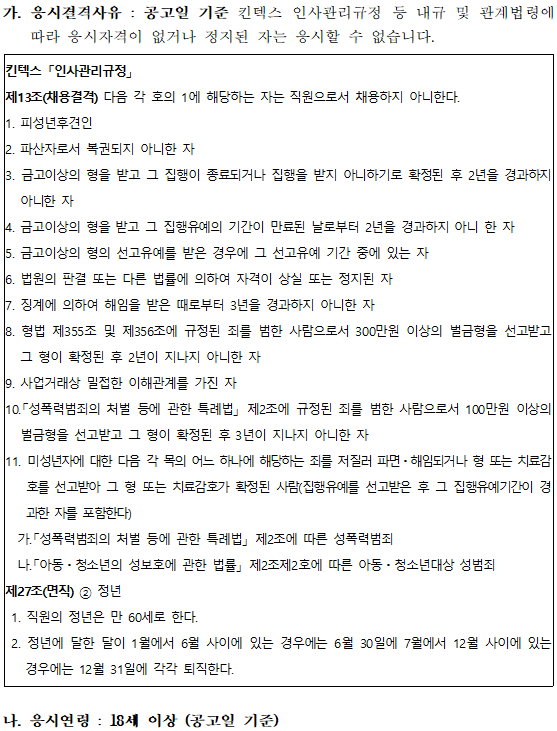 가. 응시결격사유 : 공고일 기준 킨텍스 인사관리규정 등 내규 및 관계법령에 따라 응시자격이 없거나 정지된 자는 응시할 수 없습니다.

킨텍스「인사관리규정」

제13조(채용결격) 다음 각 호의 1에 해당하는 자는 직원으로서 채용하지 아니한다.

1. 피성년후견인

2. 파산자로서 복권되지 아니한 자

3. 금고이상의 형을 받고 그 집행이 종료되거나 집행을 받지 아니하기로 확정된 후 2년을 경과하지 아니한 자

4. 금고이상의 형을 받고 그 집행유예의 기간이 만료된 날로부터 2년을 경과하지 아니 한 자

5. 금고이상의 형의 선고유예를 받은 경우에 그 선고유예 기간 중에 있는 자

6. 법원의 판결 또는 다른 법률에 의하여 자격이 상실 또는 정지된 자

7. 징계에 의하여 해임을 받은 때로부터 3년을 경과하지 아니한 자

8. 형법 제355조 및 제356조에 규정된 죄를 범한 사람으로서 300만원 이상의 벌금형을 선고받고 그 형이 확정된 후 2년이 지나지 아니한 자

9. 사업거래상 밀접한 이해관계를 가진 자

10.「성폭력범죄의 처벌 등에 관한 특례법」 제2조에 규정된 죄를 범한 사람으로서 100만원 이상의 벌금형을 선고받고 그 형이 확정된 후 3년이 지나지 아니한 자

11. 미성년자에 대한 다음 각 목의 어느 하나에 해당하는 죄를 저질러 파면·해임되거나 형 또는 치료감호를 선고받아 그 형 또는 치료감호가 확정된 사람(집행유예를 선고받은 후 그 집행유예기간이 경과한 자를 포함한다)

가.「성폭력범죄의 처벌 등에 관한 특례법」 제2조에 따른 성폭력범죄

나.「아동·청소년의 성보호에 관한 법률」 제2조제2호에 따른 아동·청소년대상 성범죄

제27조(면직) ② 정년

1. 직원의 정년은 만 60세로 한다.

2. 정년에 달한 달이 1월에서 6월 사이에 있는 경우에는 6월 30일에 7월에서 12월 사이에 있는 경우에는 12월 31일에 각각 퇴직한다.

나. 응시연령 : 18세 이상 (공고일 기준)